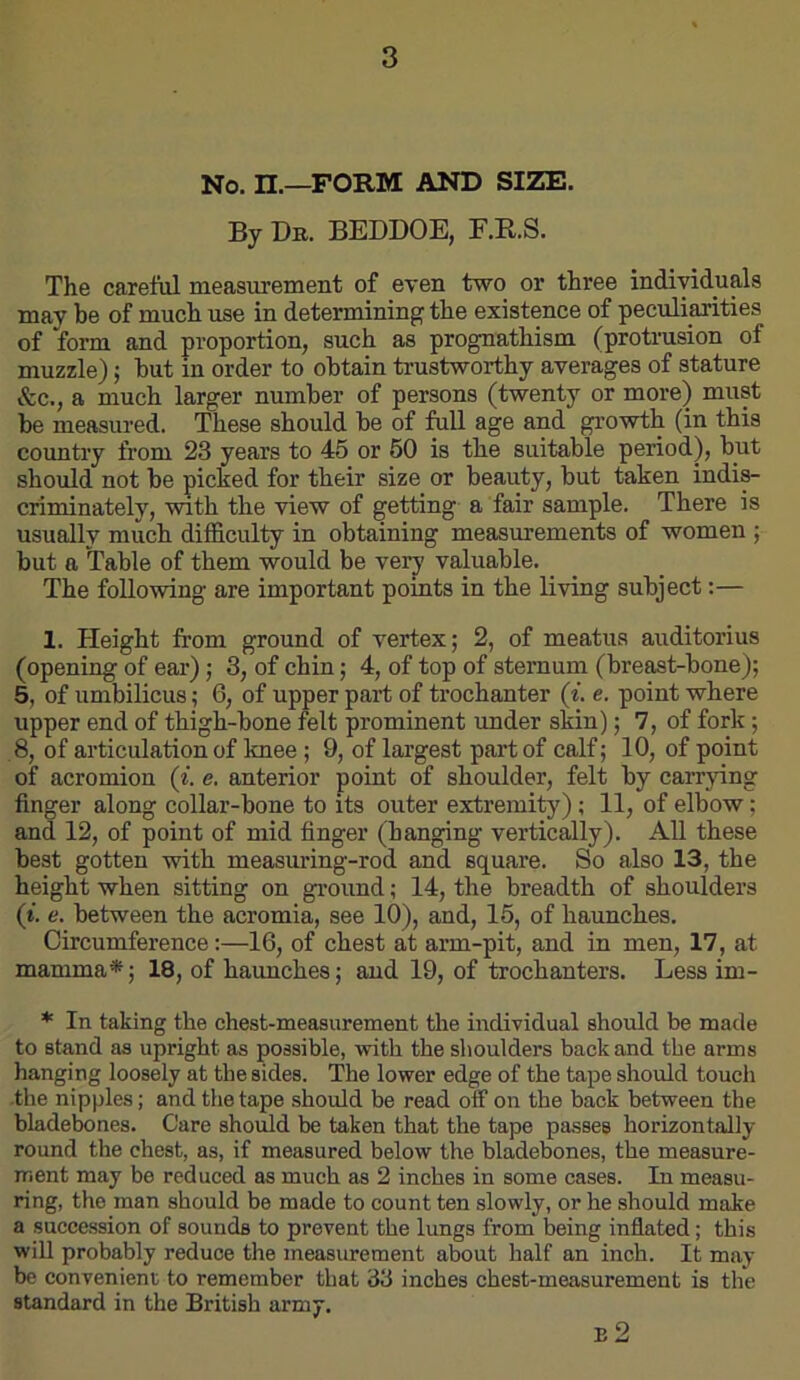 3

No. II.—FORM AND SIZE.

By Dr. BEDDOE, F.R.S.

The careful measurement of even two or three individuals may be of much use in determining the existence of peculiarities of form and proportion, such as prognathism (protrusion of muzzle); but in order to obtain trustworthy averages of stature &c., a much larger number of persons (twenty or more) must be measured. These should be of full age and growth (in this country from 23 years to 45 or 50 is the suitable period), but should not be picked for their size or beauty, but taken indiscriminately, with the view of getting a fair sample. There is usually much difficulty in obtaining measurements of women; but a Table of them would be very valuable.

The following are important points in the living subject:—

1. Height from ground of vertex; 2, of meatus auditorius (opening of ear); 3, of chin; 4, of top of sternum (breast-bone); 5, of umbilicus; 6, of upper part of trochanter (i. e. point where upper end of thigh-bone felt prominent under skin); 7, of fork; 8, of articulation of knee; 9, of largest part of calf; 10, of point of acromion (i. e. anterior point of shoulder, felt by carrying finger along collar-bone to its outer extremity); 11, of elbow; and 12, of point of mid finger (hanging vertically). All these best gotten with measuring-rod and square. So also 13, the height when sitting on ground; 14, the breadth of shoulders (i. e. between the acromia, see 10), and, 15, of haunches. Circumference:—16, of chest at arm-pit, and in men, 17, at mamma*; 18, of haunches; and 19, of trochanters. Less im-

* In taking the chest-measurement the individual should be made to stand as upright as possible, with the shoulders back and the arms hanging loosely at the sides. The lower edge of the tape should touch the nipples; and the tape should be read off on the back between the bladebones. Care should be taken that the tape passes horizontally round the chest, as, if measured below the bladebones, the measurement may be reduced as much as 2 inches in some cases. In measuring, the man should be made to count ten slowly, or he should make a succession of sounds to prevent the lungs from being inflated; this will probably reduce the measurement about half an inch. It may be convenient to remember that 33 inches chest-measurement is the standard in the British army.

B 2